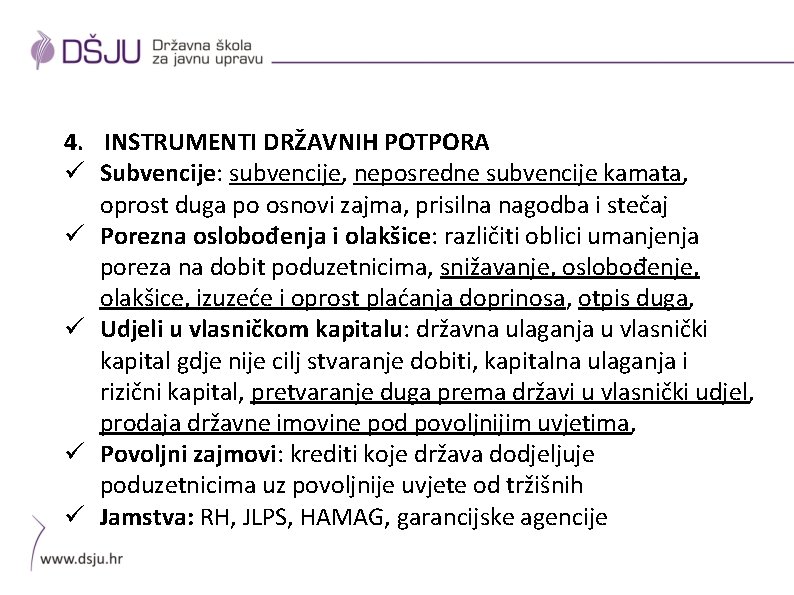 DŠJU Državna škola za javnu upravu

4. INSTRUMENTI DRŽAVNIH POTPORA
✓ Subvencije: subvencije, neposredne subvencije kamata, oprost duga po osnovi zajma, prisilna nagodba i stečaj
✓ Porezna oslobođenja i olakšice: različiti oblici umanjenja poreza na dobit poduzetnicima, snižavanje, oslobođenje, olakšice, izuzeće i oprost plaćanja doprinosa, otpis duga,
✓ Udjeli u vlasničkom kapitalu: državna ulaganja u vlasnički kapital gdje nije cilj stvaranje dobiti, kapitalna ulaganja i rizični kapital, pretvaranje duga prema državi u vlasnički udjel, prodaja državne imovine pod povoljnijim uvjetima,
✓ Povoljni zajmovi: krediti koje država dodjeljuje poduzetnicima uz povoljnije uvjete od tržišnih
✓ Jamstva: RH, JLPS, HAMAG, garancijske agencije

www.dsju.hr